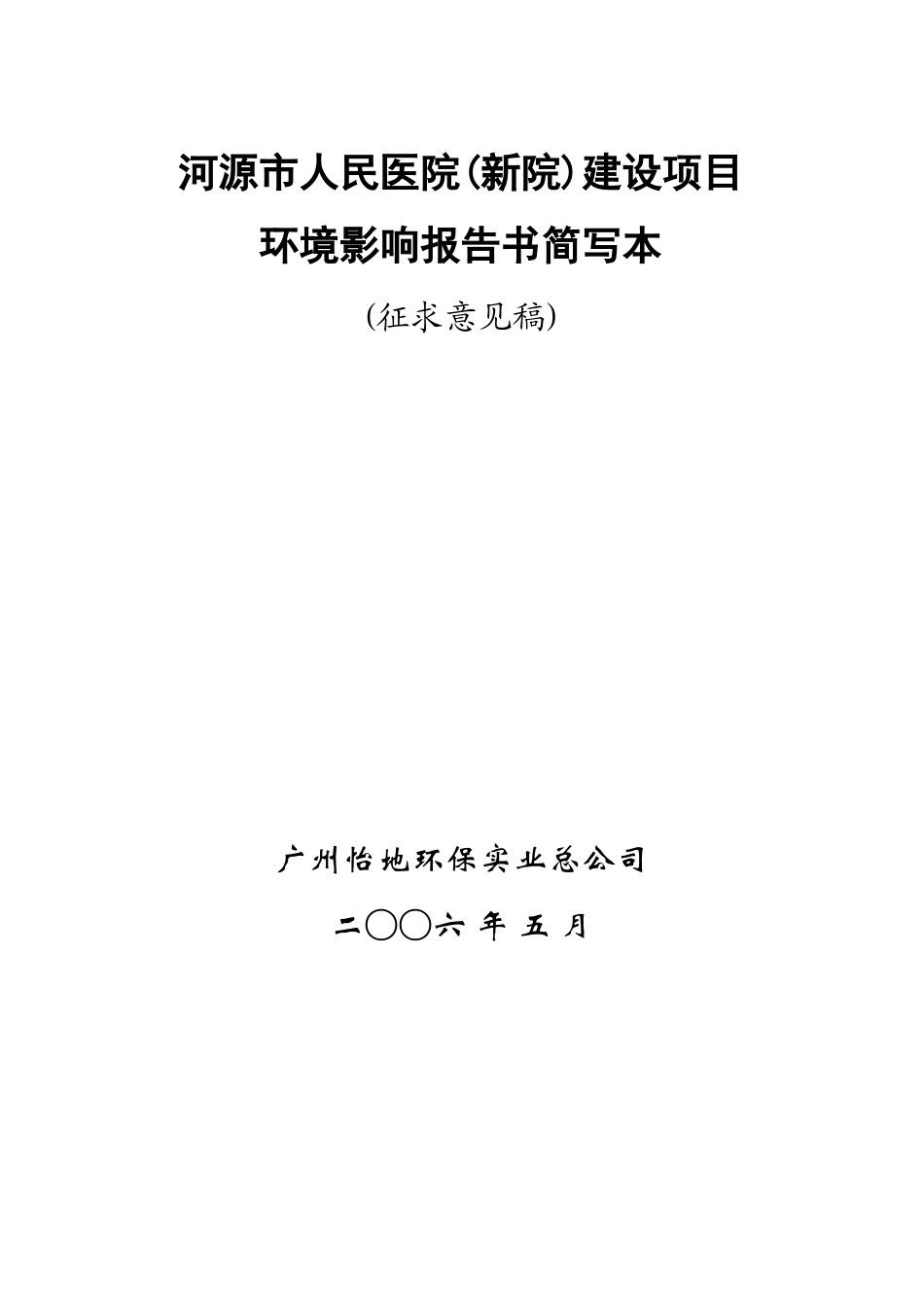 河源市人民医院(新院)建设项目
环境影响报告书简写本

(征求意见稿)

广州怡地环保实业总公司

二〇〇六 年 五 月